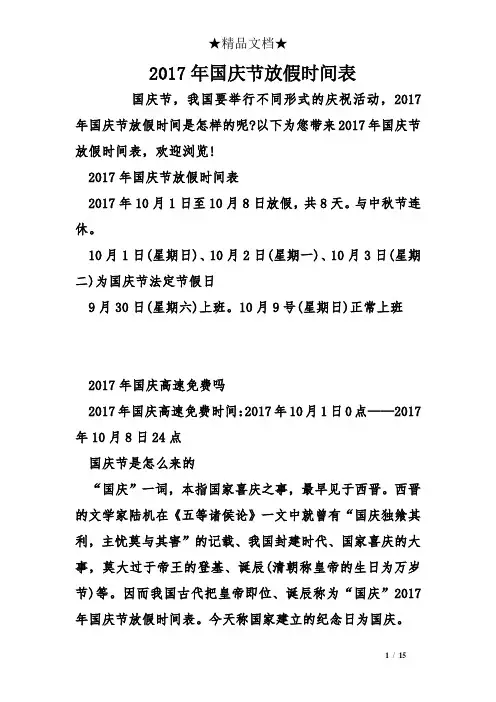 ★精品文档★

2017年国庆节放假时间表

国庆节，我国要举行不同形式的庆祝活动，2017年国庆节放假时间是怎样的呢?以下为您带来2017年国庆节放假时间表，欢迎浏览!

2017年国庆节放假时间表

2017年10月1日至10月8日放假，共8天。与中秋节连休。

10月1日(星期日)、10月2日(星期一)、10月3日(星期二)为国庆节法定节假日

9月30日(星期六)上班。10月9号(星期日)正常上班

2017年国庆高速免费吗

2017年国庆高速免费时间:2017年10月1日0点——2017年10月8日24点

国庆节是怎么来的

“国庆”一词，本指国家喜庆之事，最早见于西晋。西晋的文学家陆机在《五等诸侯论》一文中就曾有“国庆独飨其利，主忧莫与其害”的记载、我国封建时代、国家喜庆的大事，莫大过于帝王的登基、诞辰(清朝称皇帝的生日为万岁节)等。因而我国古代把皇帝即位、诞辰称为“国庆”2017年国庆节放假时间表。今天称国家建立的纪念日为国庆。

1 / 15